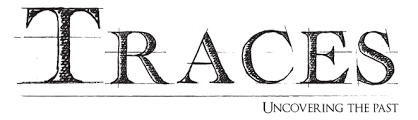 TRACES

UNCOVERING THE PAST